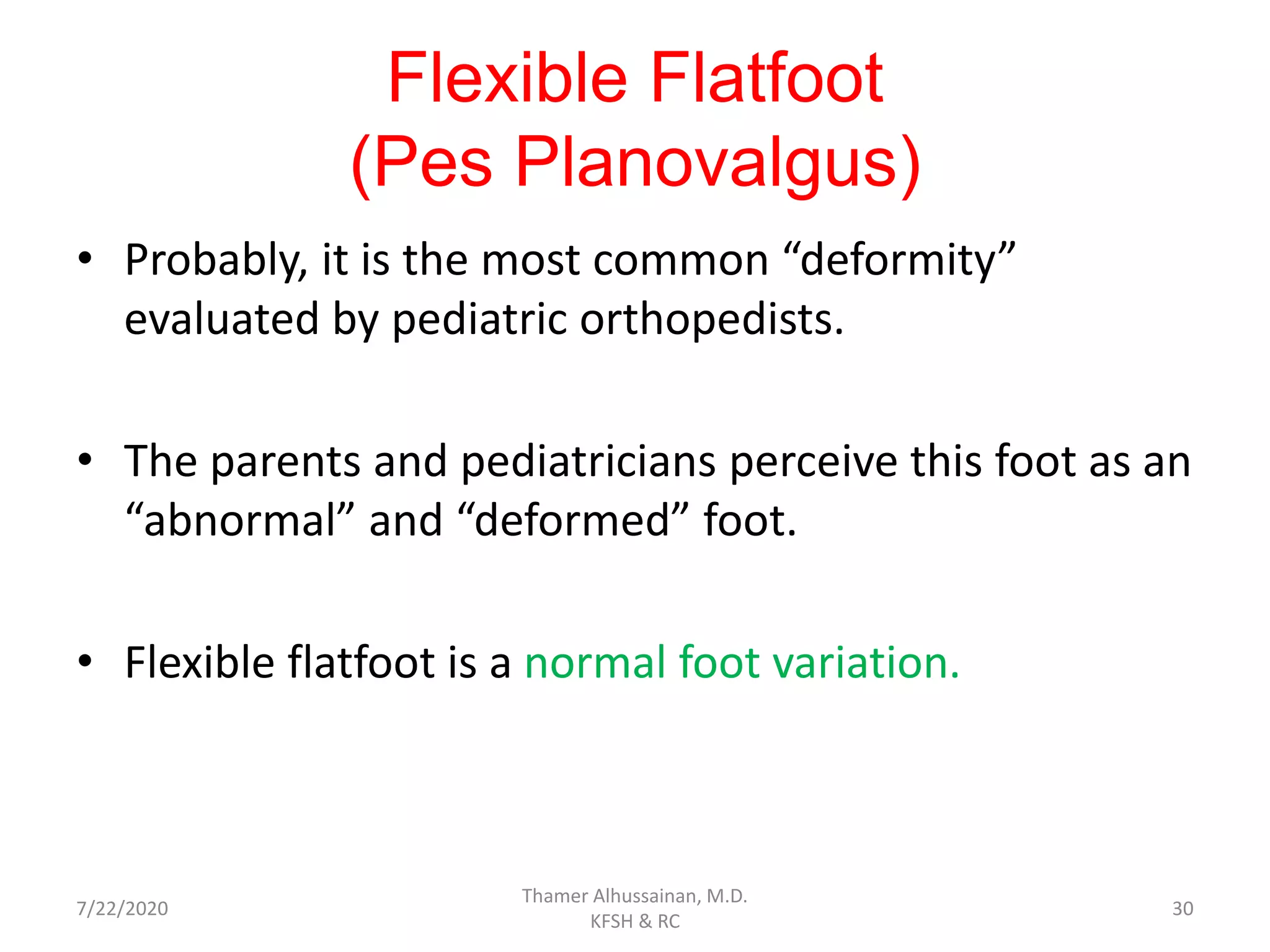 Flexible Flatfoot
(Pes Planovalgus)

• Probably, it is the most common “deformity” evaluated by pediatric orthopedists.

• The parents and pediatricians perceive this foot as an “abnormal” and “deformed” foot.

• Flexible flatfoot is a normal foot variation.

7/22/2020

Thamer Alhussainan, M.D.
KFSH & RC

30